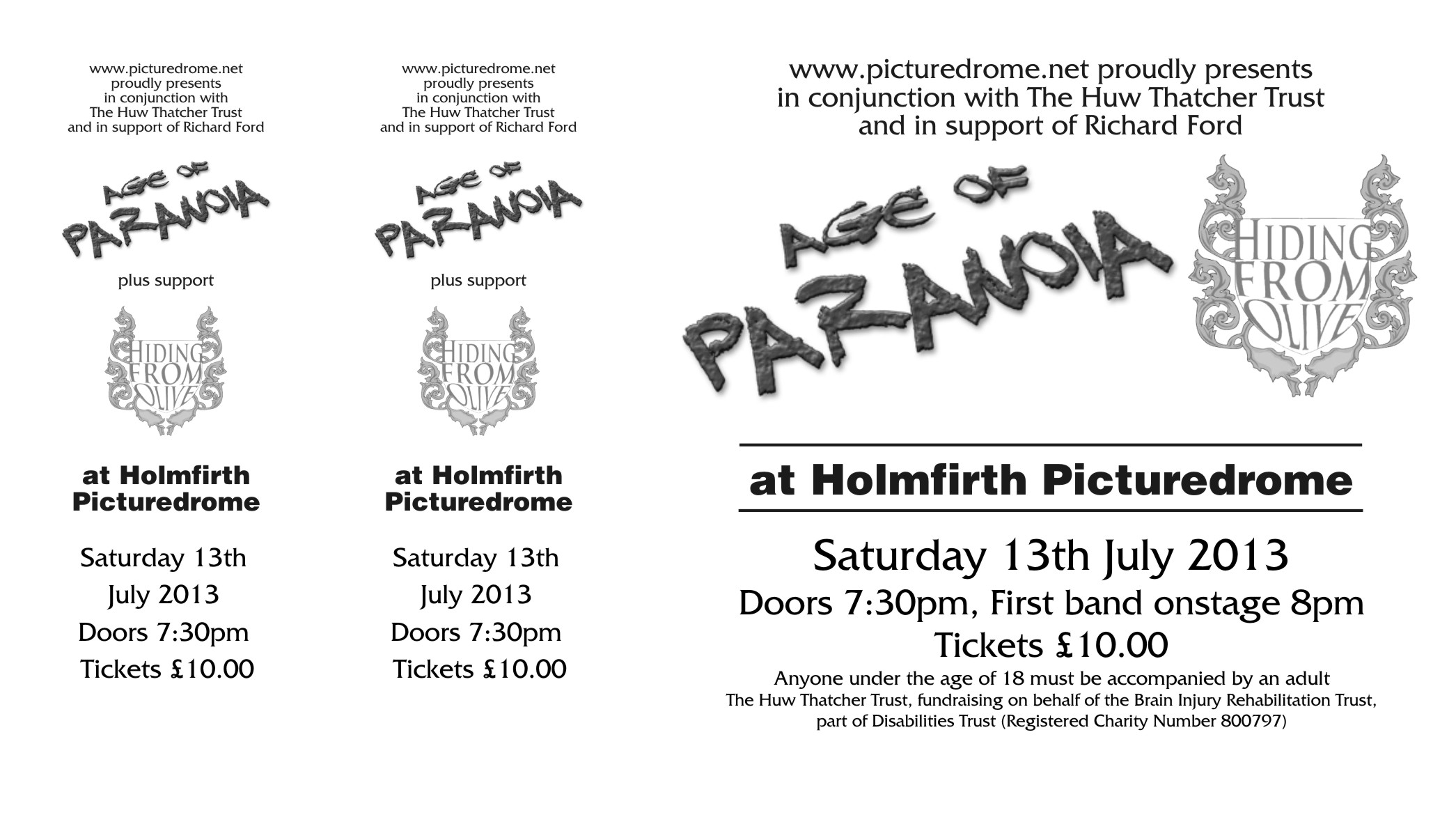 www.picturedrome.net
proudly presents
in conjunction with
The Huw Thatcher Trust
and in support of Richard Ford

AGE OF
PARANOIA

plus support

HIDING
FROM
OLIVE

at Holmfirth
Picturedrome

Saturday 13th
July 2013
Doors 7:30pm
Tickets £10.00

www.picturedrome.net
proudly presents
in conjunction with
The Huw Thatcher Trust
and in support of Richard Ford

AGE OF
PARANOIA

plus support

HIDING
FROM
OLIVE

at Holmfirth
Picturedrome

Saturday 13th
July 2013
Doors 7:30pm
Tickets £10.00

www.picturedrome.net proudly presents
in conjunction with The Huw Thatcher Trust
and in support of Richard Ford

AGE OF
PARANOIA

HIDING
FROM
OLIVE

at Holmfirth Picturedrome

Saturday 13th July 2013
Doors 7:30pm, First band onstage 8pm
Tickets £10.00
Anyone under the age of 18 must be accompanied by an adult
The Huw Thatcher Trust, fundraising on behalf of the Brain Injury Rehabilitation Trust,
part of Disabilities Trust (Registered Charity Number 800797)